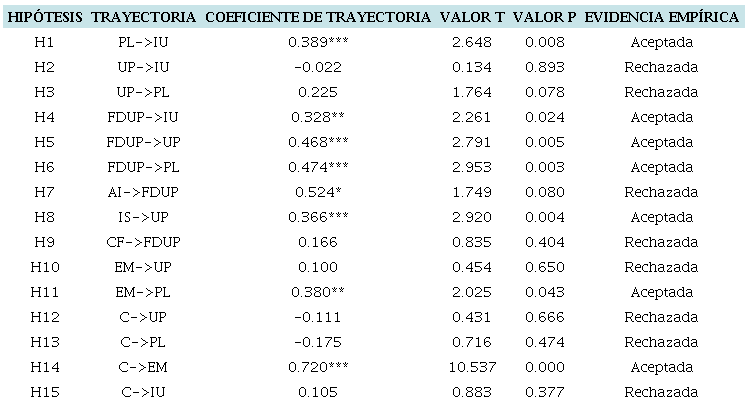 | HIPÓTESIS | TRAYECTORIA | COEFICIENTE DE TRAYECTORIA | VALOR T | VALOR P | EVIDENCIA EMPÍRICA |
|---|---|---|---|---|---|
| H1 | PL->IU | 0.389*** | 2.648 | 0.008 | Aceptada |
| H2 | UP->IU | -0.022 | 0.134 | 0.893 | Rechazada |
| H3 | UP->PL | 0.225 | 1.764 | 0.078 | Rechazada |
| H4 | FDUP->IU | 0.328** | 2.261 | 0.024 | Aceptada |
| H5 | FDUP->UP | 0.468*** | 2.791 | 0.005 | Aceptada |
| H6 | FDUP->PL | 0.474*** | 2.953 | 0.003 | Aceptada |
| H7 | AI->FDUP | 0.524* | 1.749 | 0.080 | Rechazada |
| H8 | IS->UP | 0.366*** | 2.920 | 0.004 | Aceptada |
| H9 | CF->FDUP | 0.166 | 0.835 | 0.404 | Rechazada |
| H10 | EM->UP | 0.100 | 0.454 | 0.650 | Rechazada |
| H11 | EM->PL | 0.380** | 2.025 | 0.043 | Aceptada |
| H12 | C->UP | -0.111 | 0.431 | 0.666 | Rechazada |
| H13 | C->PL | -0.175 | 0.716 | 0.474 | Rechazada |
| H14 | C->EM | 0.720*** | 10.537 | 0.000 | Aceptada |
| H15 | C->IU | 0.105 | 0.883 | 0.377 | Rechazada |